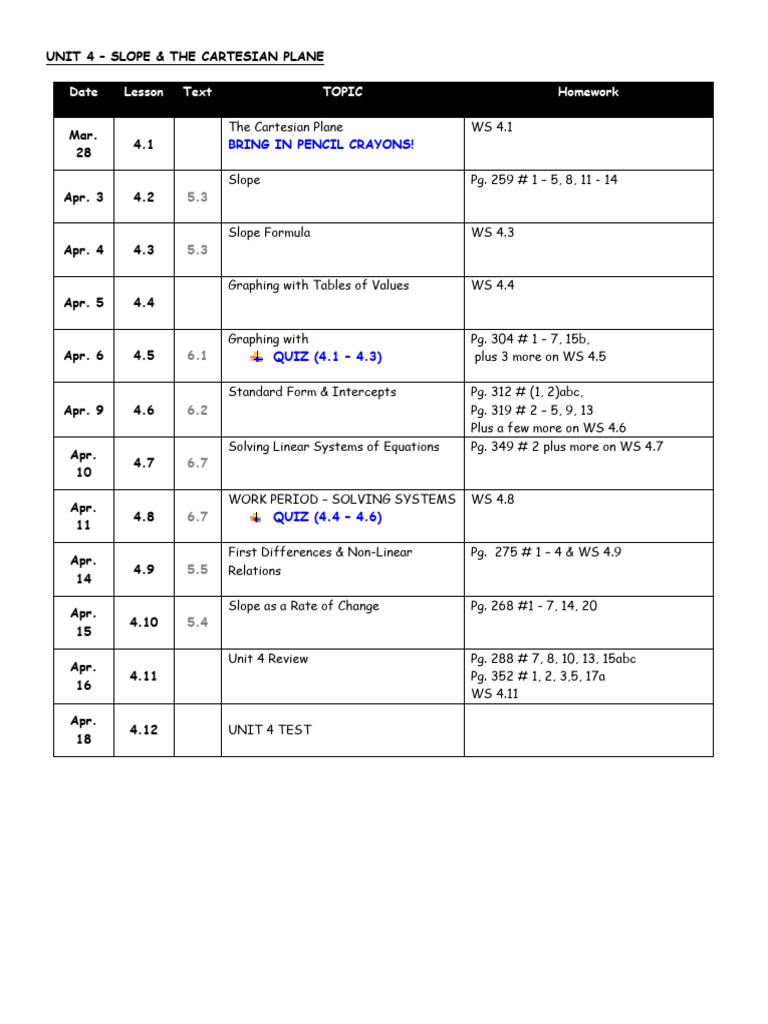 UNIT 4 – SLOPE & THE CARTESIAN PLANE

| Date | Lesson | Text | TOPIC | Homework |
|---|---|---|---|---|
| Mar. 28 | 4.1 | | The Cartesian Plane BRING IN PENCIL CRAYONS! | WS 4.1 |
| Apr. 3 | 4.2 | 5.3 | Slope | Pg. 259 # 1 – 5, 8, 11 - 14 |
| Apr. 4 | 4.3 | 5.3 | Slope Formula | WS 4.3 |
| Apr. 5 | 4.4 | | Graphing with Tables of Values | WS 4.4 |
| Apr. 6 | 4.5 | 6.1 | Graphing with QUIZ (4.1 – 4.3) | Pg. 304 # 1 – 7, 15b, plus 3 more on WS 4.5 |
| Apr. 9 | 4.6 | 6.2 | Standard Form & Intercepts | Pg. 312 # (1, 2)abc, Pg. 319 # 2 – 5, 9, 13 Plus a few more on WS 4.6 |
| Apr. 10 | 4.7 | 6.7 | Solving Linear Systems of Equations | Pg. 349 # 2 plus more on WS 4.7 |
| Apr. 11 | 4.8 | 6.7 | WORK PERIOD – SOLVING SYSTEMS QUIZ (4.4 – 4.6) | WS 4.8 |
| Apr. 14 | 4.9 | 5.5 | First Differences & Non-Linear Relations | Pg. 275 # 1 – 4 & WS 4.9 |
| Apr. 15 | 4.10 | 5.4 | Slope as a Rate of Change | Pg. 268 #1 – 7, 14, 20 |
| Apr. 16 | 4.11 | | Unit 4 Review | Pg. 288 # 7, 8, 10, 13, 15abc Pg. 352 # 1, 2, 3,5, 17a WS 4.11 |
| Apr. 18 | 4.12 | | UNIT 4 TEST | |